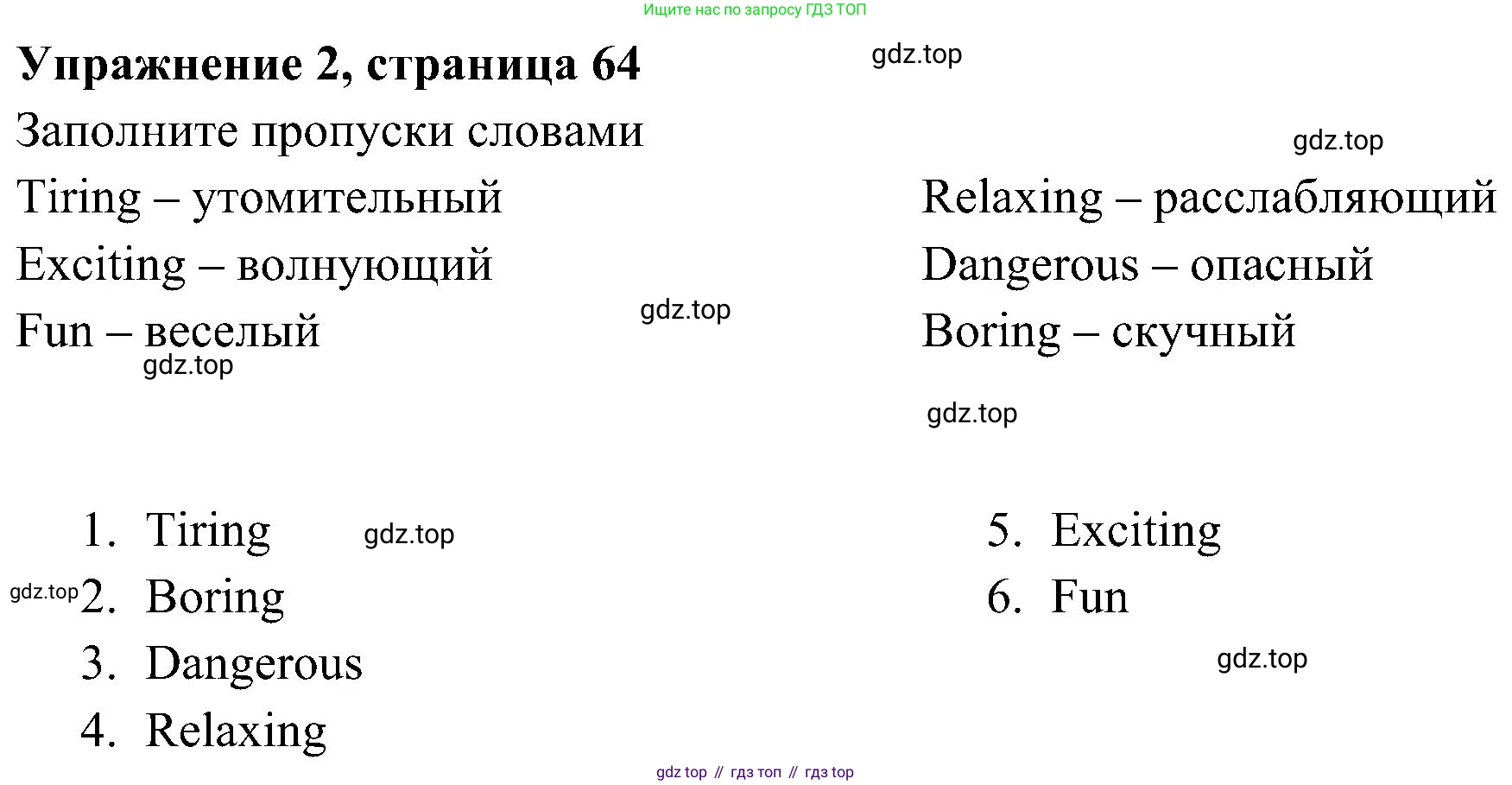 Ищите нас по запросу ГДЗ ТОП

Упражнение 2, страница 64

Заполните пропуски словами

Tiring – утомительный

Exciting – волнующий

Fun – веселый

Relaxing – расслабляющий

Dangerous – опасный

Boring – скучный

1. Tiring
2. Boring
3. Dangerous
4. Relaxing

5. Exciting
6. Fun

gdz top // гдз топ // гдз top

gdz.top